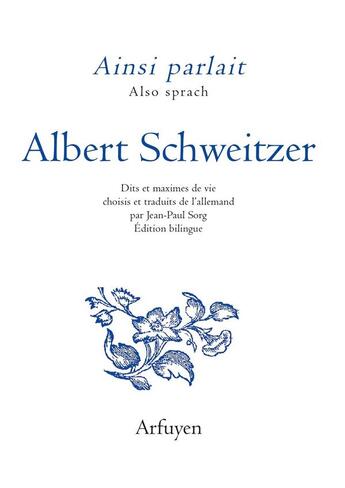 Ainsi parlait
Also sprach

Albert Schweitzer

Dits et maximes de vie
choisis et traduits de l'allemand
par Jean-Paul Sorg
Édition bilingue

Arfuyen